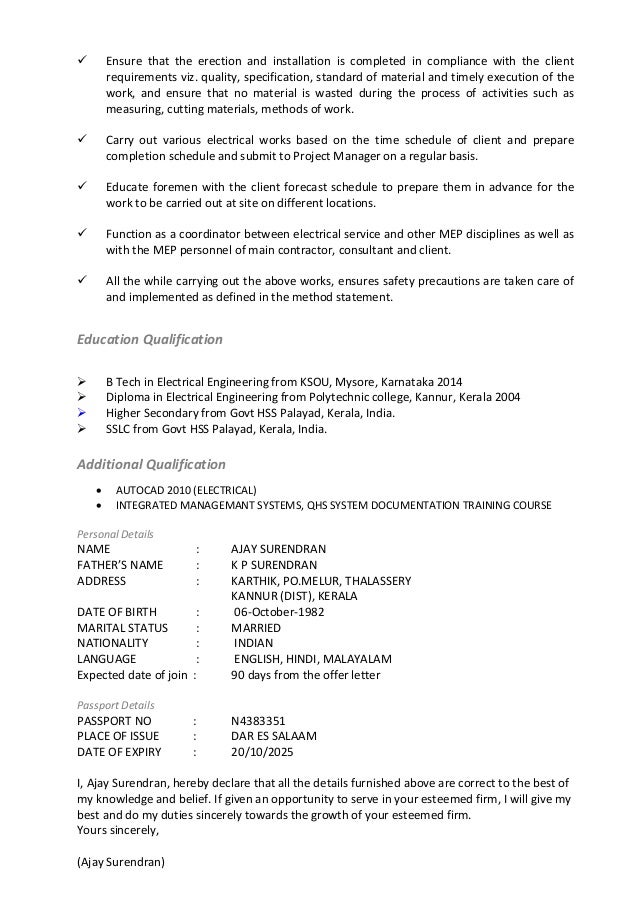 ✓ Ensure that the erection and installation is completed in compliance with the client requirements viz. quality, specification, standard of material and timely execution of the work, and ensure that no material is wasted during the process of activities such as measuring, cutting materials, methods of work.

✓ Carry out various electrical works based on the time schedule of client and prepare completion schedule and submit to Project Manager on a regular basis.

✓ Educate foremen with the client forecast schedule to prepare them in advance for the work to be carried out at site on different locations.

✓ Function as a coordinator between electrical service and other MEP disciplines as well as with the MEP personnel of main contractor, consultant and client.

✓ All the while carrying out the above works, ensures safety precautions are taken care of and implemented as defined in the method statement.

Education Qualification

➢ B Tech in Electrical Engineering from KSOU, Mysore, Karnataka 2014
➢ Diploma in Electrical Engineering from Polytechnic college, Kannur, Kerala 2004
➢ Higher Secondary from Govt HSS Palayad, Kerala, India.
➢ SSLC from Govt HSS Palayad, Kerala, India.

Additional Qualification

• AUTOCAD 2010 (ELECTRICAL)
• INTEGRATED MANAGEMANT SYSTEMS, QHS SYSTEM DOCUMENTATION TRAINING COURSE

Personal Details
NAME : AJAY SURENDRAN
FATHER'S NAME : K P SURENDRAN
ADDRESS : KARTHIK, PO.MELUR, THALASSERY
KANNUR (DIST), KERALA
DATE OF BIRTH : 06-October-1982
MARITAL STATUS : MARRIED
NATIONALITY : INDIAN
LANGUAGE : ENGLISH, HINDI, MALAYALAM
Expected date of join : 90 days from the offer letter

Passport Details
PASSPORT NO : N4383351
PLACE OF ISSUE : DAR ES SALAAM
DATE OF EXPIRY : 20/10/2025

I, Ajay Surendran, hereby declare that all the details furnished above are correct to the best of my knowledge and belief. If given an opportunity to serve in your esteemed firm, I will give my best and do my duties sincerely towards the growth of your esteemed firm.
Yours sincerely,

(Ajay Surendran)